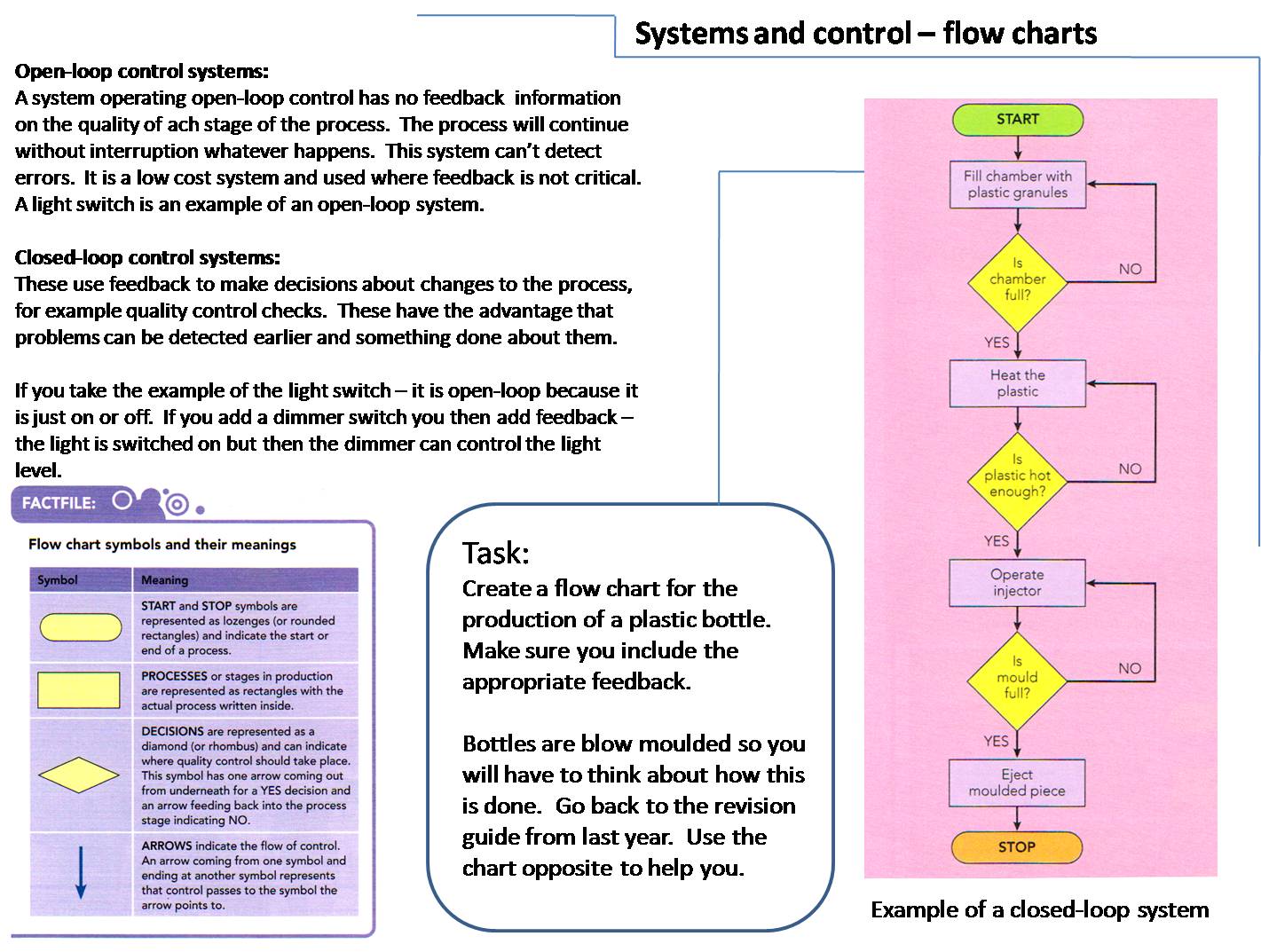 Systems and control – flow charts

Open-loop control systems:
A system operating open-loop control has no feedback information on the quality of ach stage of the process. The process will continue without interruption whatever happens. This system can't detect errors. It is a low cost system and used where feedback is not critical. A light switch is an example of an open-loop system.

Closed-loop control systems:
These use feedback to make decisions about changes to the process, for example quality control checks. These have the advantage that problems can be detected earlier and something done about them.

If you take the example of the light switch – it is open-loop because it is just on or off. If you add a dimmer switch you then add feedback – the light is switched on but then the dimmer can control the light level.

FACTFILE:

Flow chart symbols and their meanings

| Symbol | Meaning |
|---|---|
| | START and STOP symbols are represented as lozenges (or rounded rectangles) and indicate the start or end of a process. |
| | PROCESSES or stages in production are represented as rectangles with the actual process written inside. |
| | DECISIONS are represented as a diamond (or rhombus) and can indicate where quality control should take place. This symbol has one arrow coming out from underneath for a YES decision and an arrow feeding back into the process stage indicating NO. |
| | ARROWS indicate the flow of control. An arrow coming from one symbol and ending at another symbol represents that control passes to the symbol the arrow points to. |

Task:
Create a flow chart for the production of a plastic bottle. Make sure you include the appropriate feedback.

Bottles are blow moulded so you will have to think about how this is done. Go back to the revision guide from last year. Use the chart opposite to help you.

START
Fill chamber with plastic granules
Is chamber full?
NO
YES
Heat the plastic
Is plastic hot enough?
NO
YES
Operate injector
Is mould full?
NO
YES
Eject moulded piece
STOP

Example of a closed-loop system